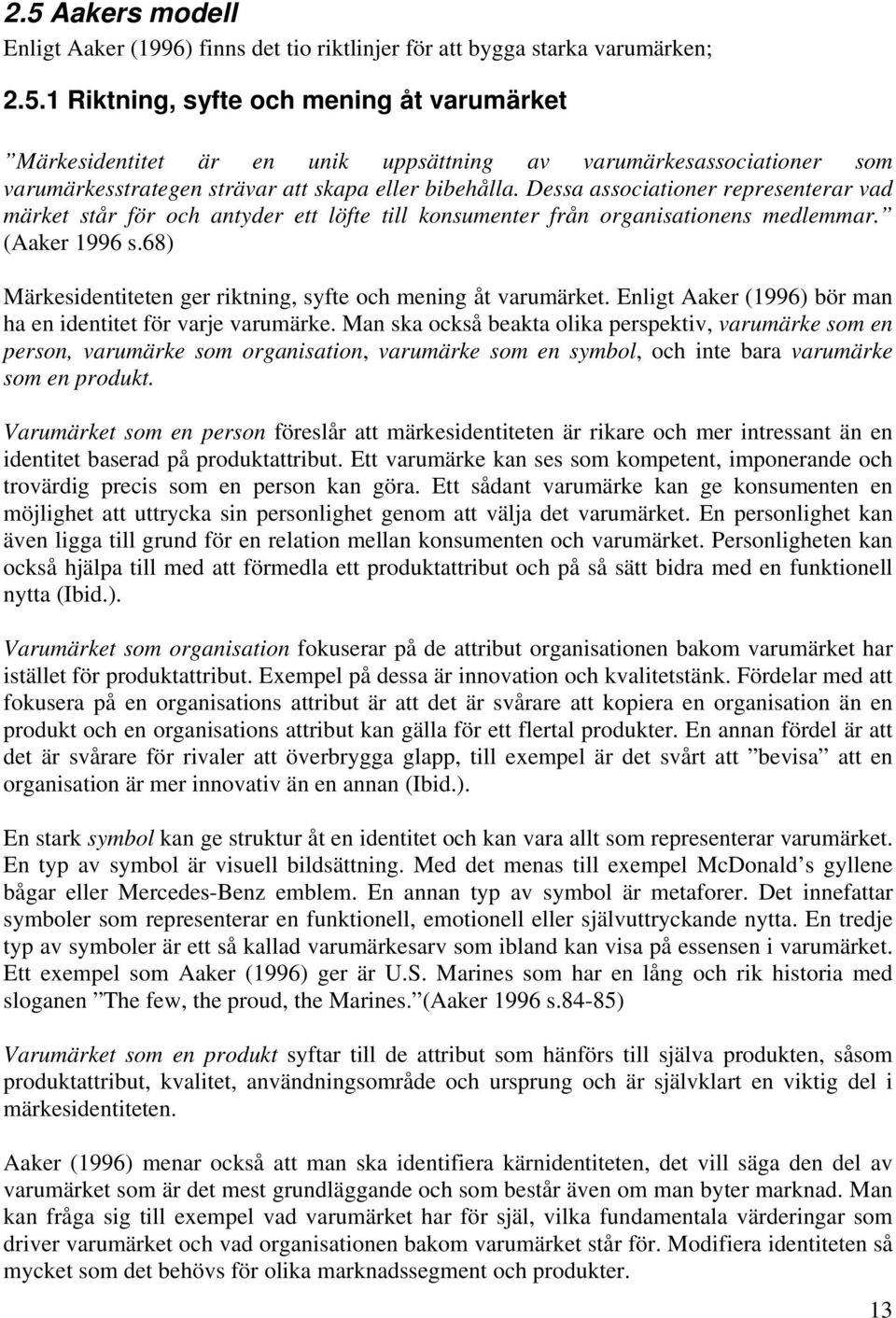 2.5 Aakers modell

Enligt Aaker (1996) finns det tio riktlinjer för att bygga starka varumärken;

2.5.1 Riktning, syfte och mening åt varumärket

”Märkesidentitet är en unik uppsättning av varumärkesassociationer som varumärkesstrategen strävar att skapa eller bibehålla. Dessa associationer representerar vad märket står för och antyder ett löfte till konsumenter från organisationens medlemmar.” (Aaker 1996 s.68)

Märkesidentiteten ger riktning, syfte och mening åt varumärket. Enligt Aaker (1996) bör man ha en identitet för varje varumärke. Man ska också beakta olika perspektiv, varumärke som en person, varumärke som organisation, varumärke som en symbol, och inte bara varumärke som en produkt.

Varumärket som en person föreslår att märkesidentiteten är rikare och mer intressant än en identitet baserad på produktattribut. Ett varumärke kan ses som kompetent, imponerande och trovärdig precis som en person kan göra. Ett sådant varumärke kan ge konsumenten en möjlighet att uttrycka sin personlighet genom att välja det varumärket. En personlighet kan även ligga till grund för en relation mellan konsumenten och varumärket. Personligheten kan också hjälpa till med att förmedla ett produktattribut och på så sätt bidra med en funktionell nytta (Ibid.).

Varumärket som organisation fokuserar på de attribut organisationen bakom varumärket har istället för produktattribut. Exempel på dessa är innovation och kvalitetstänk. Fördelar med att fokusera på en organisations attribut är att det är svårare att kopiera en organisation än en produkt och en organisations attribut kan gälla för ett flertal produkter. En annan fördel är att det är svårare för rivaler att överbrygga glapp, till exempel är det svårt att ”bevisa” att en organisation är mer innovativ än en annan (Ibid.).

En stark symbol kan ge struktur åt en identitet och kan vara allt som representerar varumärket. En typ av symbol är visuell bildsättning. Med det menas till exempel McDonald’s gyllene bågar eller Mercedes-Benz emblem. En annan typ av symbol är metaforer. Det innefattar symboler som representerar en funktionell, emotionell eller självuttryckande nytta. En tredje typ av symboler är ett så kallad varumärkesarv som ibland kan visa på essensen i varumärket. Ett exempel som Aaker (1996) ger är U.S. Marines som har en lång och rik historia med sloganen ”The few, the proud, the Marines.”(Aaker 1996 s.84-85)

Varumärket som en produkt syftar till de attribut som hänförs till själva produkten, såsom produktattribut, kvalitet, användningsområde och ursprung och är självklart en viktig del i märkesidentiteten.

Aaker (1996) menar också att man ska identifiera kärnidentiteten, det vill säga den del av varumärket som är det mest grundläggande och som består även om man byter marknad. Man kan fråga sig till exempel vad varumärket har för själ, vilka fundamentala värderingar som driver varumärket och vad organisationen bakom varumärket står för. Modifiera identiteten så mycket som det behövs för olika marknadssegment och produkter.

13